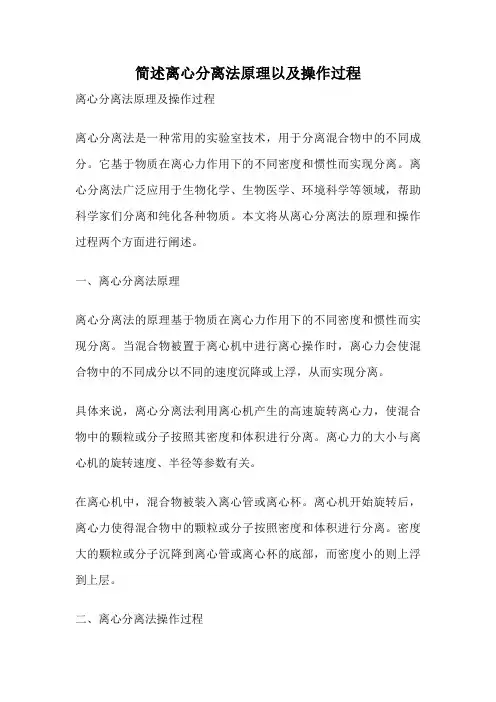 简述离心分离法原理以及操作过程

离心分离法原理及操作过程

离心分离法是一种常用的实验室技术，用于分离混合物中的不同成分。它基于物质在离心力作用下的不同密度和惯性而实现分离。离心分离法广泛应用于生物化学、生物医学、环境科学等领域，帮助科学家们分离和纯化各种物质。本文将从离心分离法的原理和操作过程两个方面进行阐述。

一、离心分离法原理

离心分离法的原理基于物质在离心力作用下的不同密度和惯性而实现分离。当混合物被置于离心机中进行离心操作时，离心力会使混合物中的不同成分以不同的速度沉降或上浮，从而实现分离。

具体来说，离心分离法利用离心机产生的高速旋转离心力，使混合物中的颗粒或分子按照其密度和体积进行分离。离心力的大小与离心机的旋转速度、半径等参数有关。

在离心机中，混合物被装入离心管或离心杯。离心机开始旋转后，离心力使得混合物中的颗粒或分子按照密度和体积进行分离。密度大的颗粒或分子沉降到离心管或离心杯的底部，而密度小的则上浮到上层。

二、离心分离法操作过程